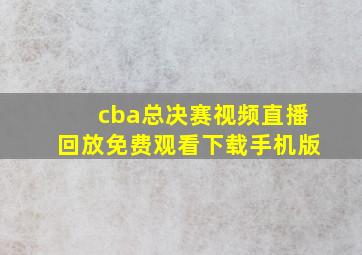 cba总决赛视频直播回放免费观看下载手机版